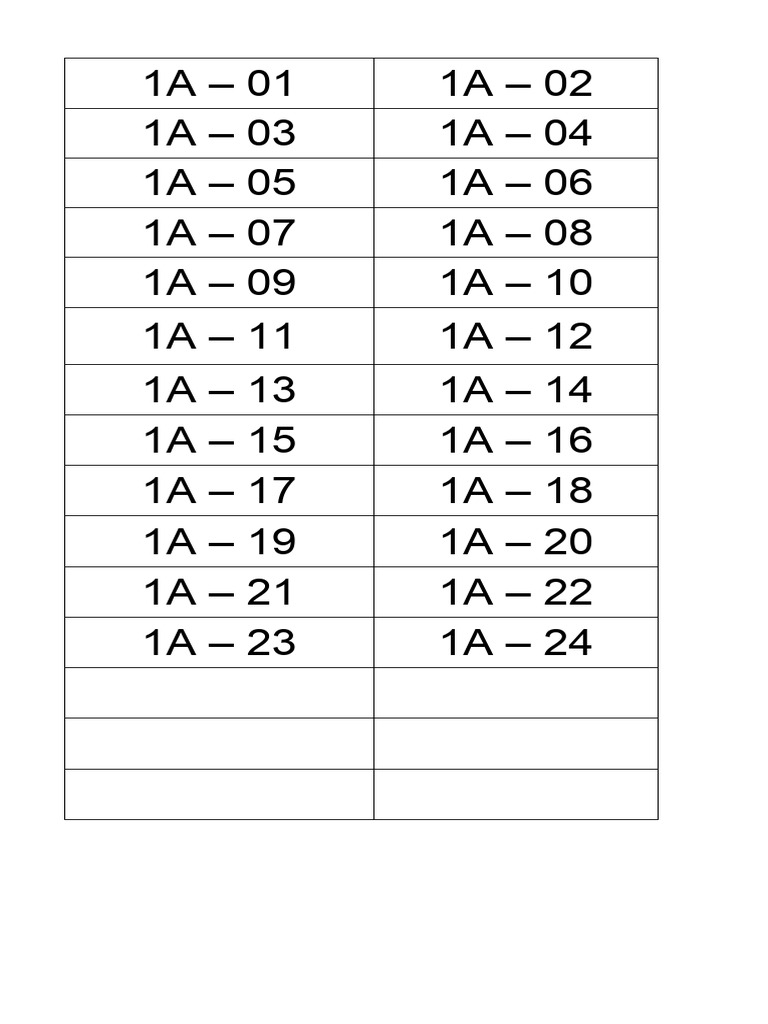 | 1A – 01 | 1A – 02 |
|---|---|
| 1A – 03 | 1A – 04 |
| 1A – 05 | 1A – 06 |
| 1A – 07 | 1A – 08 |
| 1A – 09 | 1A – 10 |
| 1A – 11 | 1A – 12 |
| 1A – 13 | 1A – 14 |
| 1A – 15 | 1A – 16 |
| 1A – 17 | 1A – 18 |
| 1A – 19 | 1A – 20 |
| 1A – 21 | 1A – 22 |
| 1A – 23 | 1A – 24 |
| | |
| | |
| | |